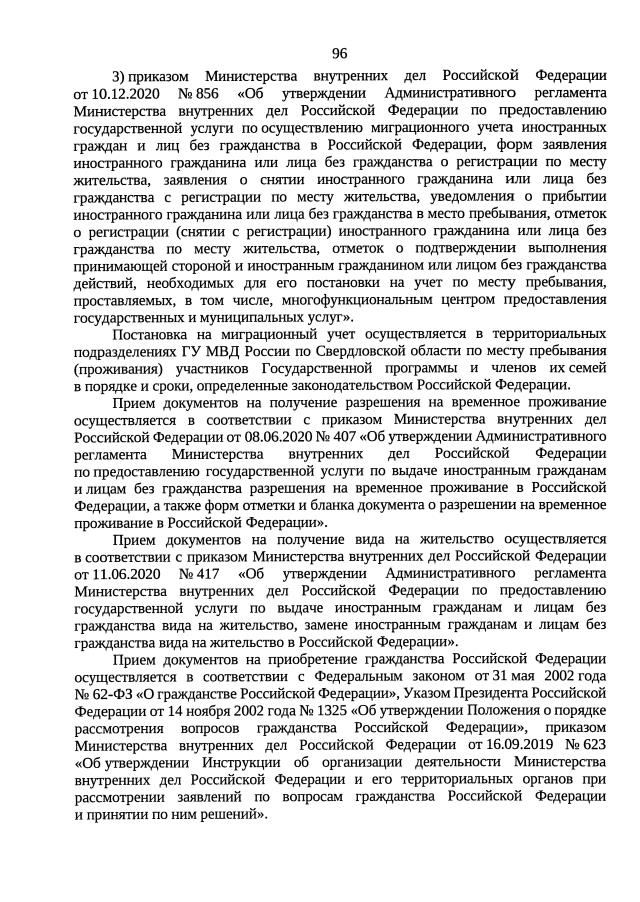 96

3) приказом Министерства внутренних дел Российской Федерации от 10.12.2020 № 856 «Об утверждении Административного регламента Министерства внутренних дел Российской Федерации по предоставлению государственной услуги по осуществлению миграционного учета иностранных граждан и лиц без гражданства в Российской Федерации, форм заявления иностранного гражданина или лица без гражданства о регистрации по месту жительства, заявления о снятии иностранного гражданина или лица без гражданства с регистрации по месту жительства, уведомления о прибытии иностранного гражданина или лица без гражданства в место пребывания, отметок о регистрации (снятии с регистрации) иностранного гражданина или лица без гражданства по месту жительства, отметок о подтверждении выполнения принимающей стороной и иностранным гражданином или лицом без гражданства действий, необходимых для его постановки на учет по месту пребывания, проставляемых, в том числе, многофункциональным центром предоставления государственных и муниципальных услуг».

Постановка на миграционный учет осуществляется в территориальных подразделениях ГУ МВД России по Свердловской области по месту пребывания (проживания) участников Государственной программы и членов их семей в порядке и сроки, определенные законодательством Российской Федерации.

Прием документов на получение разрешения на временное проживание осуществляется в соответствии с приказом Министерства внутренних дел Российской Федерации от 08.06.2020 № 407 «Об утверждении Административного регламента Министерства внутренних дел Российской Федерации по предоставлению государственной услуги по выдаче иностранным гражданам и лицам без гражданства разрешения на временное проживание в Российской Федерации, а также форм отметки и бланка документа о разрешении на временное проживание в Российской Федерации».

Прием документов на получение вида на жительство осуществляется в соответствии с приказом Министерства внутренних дел Российской Федерации от 11.06.2020 № 417 «Об утверждении Административного регламента Министерства внутренних дел Российской Федерации по предоставлению государственной услуги по выдаче иностранным гражданам и лицам без гражданства вида на жительство, замене иностранным гражданам и лицам без гражданства вида на жительство в Российской Федерации».

Прием документов на приобретение гражданства Российской Федерации осуществляется в соответствии с Федеральным законом от 31 мая 2002 года № 62-ФЗ «О гражданстве Российской Федерации», Указом Президента Российской Федерации от 14 ноября 2002 года № 1325 «Об утверждении Положения о порядке рассмотрения вопросов гражданства Российской Федерации», приказом Министерства внутренних дел Российской Федерации от 16.09.2019 № 623 «Об утверждении Инструкции об организации деятельности Министерства внутренних дел Российской Федерации и его территориальных органов при рассмотрении заявлений по вопросам гражданства Российской Федерации и принятии по ним решений».